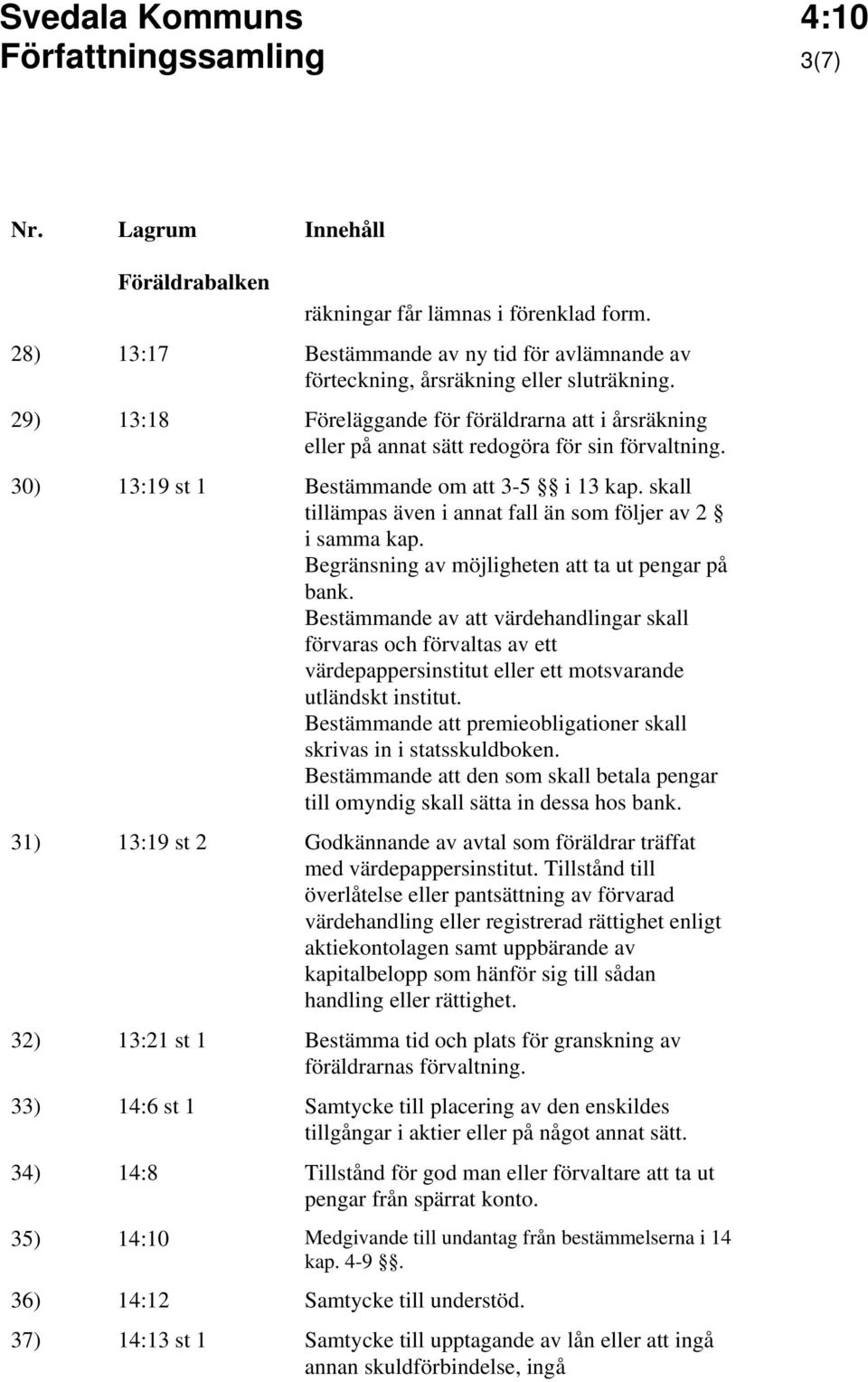 Svedala Kommuns Författningssamling

4:10
3(7)

| Nr. | Lagrum | Innehåll |
|---|---|---|
| | Föräldrabalken | |
| | | räkningar får lämnas i förenklad form. |
| 28) | 13:17 | Bestämmande av ny tid för avlämnande av förteckning, årsräkning eller sluträkning. |
| 29) | 13:18 | Föreläggande för föräldrarna att i årsräkning eller på annat sätt redogöra för sin förvaltning. |
| 30) | 13:19 st 1 | Bestämmande om att 3-5 §§ i 13 kap. skall tillämpas även i annat fall än som följer av 2 § i samma kap. Begränsning av möjligheten att ta ut pengar på bank. Bestämmande av att värdehandlingar skall förvaras och förvaltas av ett värdepappersinstitut eller ett motsvarande utländskt institut. Bestämmande att premieobligationer skall skrivas in i statsskuldboken. Bestämmande att den som skall betala pengar till omyndig skall sätta in dessa hos bank. |
| 31) | 13:19 st 2 | Godkännande av avtal som föräldrar träffat med värdepappersinstitut. Tillstånd till överlåtelse eller pantsättning av förvarad värdehandling eller registrerad rättighet enligt aktiekontolagen samt uppbärande av kapitalbelopp som hänför sig till sådan handling eller rättighet. |
| 32) | 13:21 st 1 | Bestämma tid och plats för granskning av föräldrarnas förvaltning. |
| 33) | 14:6 st 1 | Samtycke till placering av den enskildes tillgångar i aktier eller på något annat sätt. |
| 34) | 14:8 | Tillstånd för god man eller förvaltare att ta ut pengar från spärrat konto. |
| 35) | 14:10 | Medgivande till undantag från bestämmelserna i 14 kap. 4-9 §§. |
| 36) | 14:12 | Samtycke till understöd. |
| 37) | 14:13 st 1 | Samtycke till upptagande av lån eller att ingå annan skuldförbindelse, ingå |